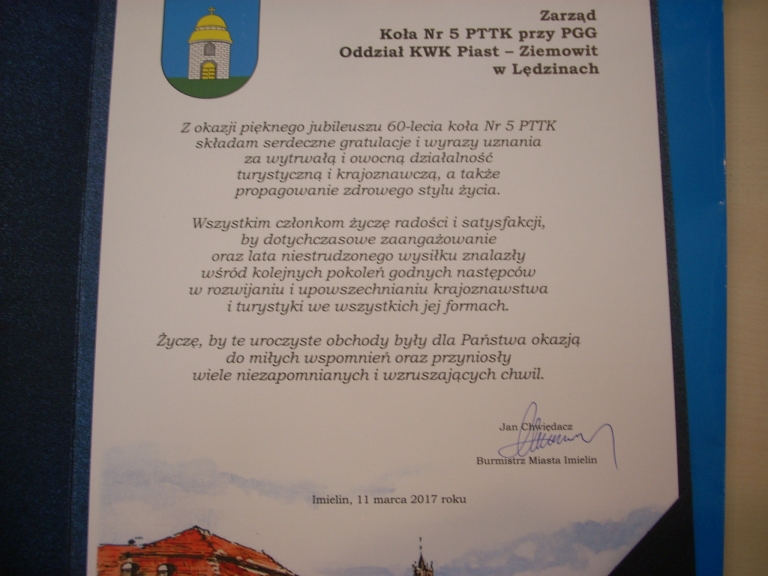 Zarząd
Koła Nr 5 PTTK przy PGG
Oddział KWK Piast – Ziemowit
w Lędzinach

Z okazji pięknego jubileuszu 60-lecia koła Nr 5 PTTK składam serdeczne gratulacje i wyrazy uznania za wytrwałą i owocną działalność turystyczną i krajoznawczą, a także propagowanie zdrowego stylu życia.

Wszystkim członkom życzę radości i satysfakcji, by dotychczasowe zaangażowanie oraz lata niestrudzonego wysiłku znalazły wśród kolejnych pokoleń godnych następców w rozwijaniu i upowszechnianiu krajoznawstwa i turystyki we wszystkich jej formach.

Życzę, by te uroczyste obchody były dla Państwa okazją do miłych wspomnień oraz przyniosły wiele niezapomnianych i wzruszających chwil.

Jan Chwiędacz
Burmistrz Miasta Imielin

Imielin, 11 marca 2017 roku